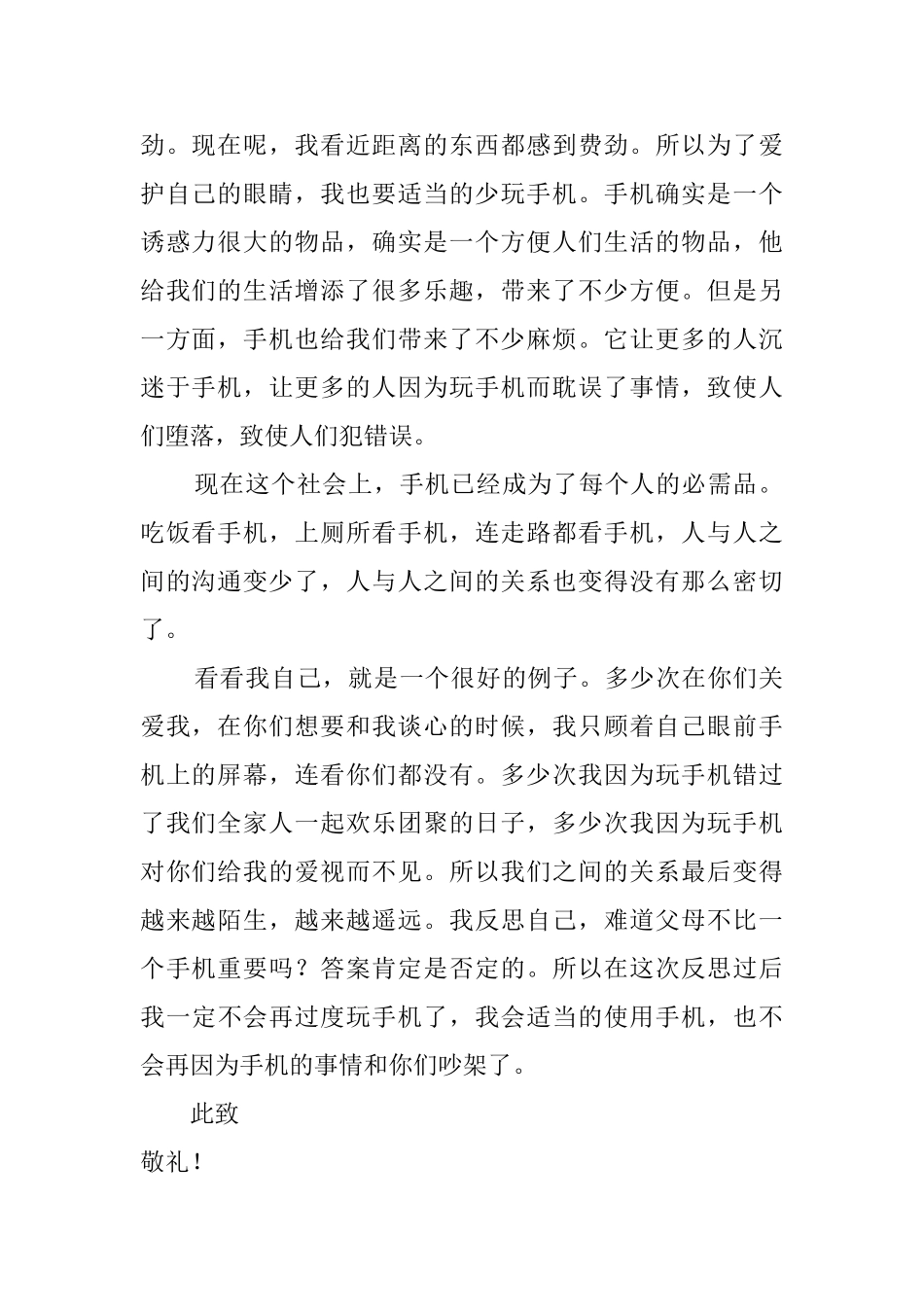 劲。现在呢，我看近距离的东西都感到费劲。所以为了爱护自己的眼睛，我也要适当的少玩手机。手机确实是一个诱惑力很大的物品，确实是一个方便人们生活的物品，他给我们的生活增添了很多乐趣，带来了不少方便。但是另一方面，手机也给我们带来了不少麻烦。它让更多的人沉迷于手机，让更多的人因为玩手机而耽误了事情，致使人们堕落，致使人们犯错误。

现在这个社会上，手机已经成为了每个人的必需品。吃饭看手机，上厕所看手机，连走路都看手机，人与人之间的沟通变少了，人与人之间的关系也变得没有那么密切了。

看看我自己，就是一个很好的例子。多少次在你们关爱我，在你们想要和我谈心的时候，我只顾着自己眼前手机上的屏幕，连看你们都没有。多少次我因为玩手机错过了我们全家人一起欢乐团聚的日子，多少次我因为玩手机对你们给我的爱视而不见。所以我们之间的关系最后变得越来越陌生，越来越遥远。我反思自己，难道父母不比一个手机重要吗？答案肯定是否定的。所以在这次反思过后我一定不会再过度玩手机了，我会适当的使用手机，也不会再因为手机的事情和你们吵架了。

此致

敬礼！